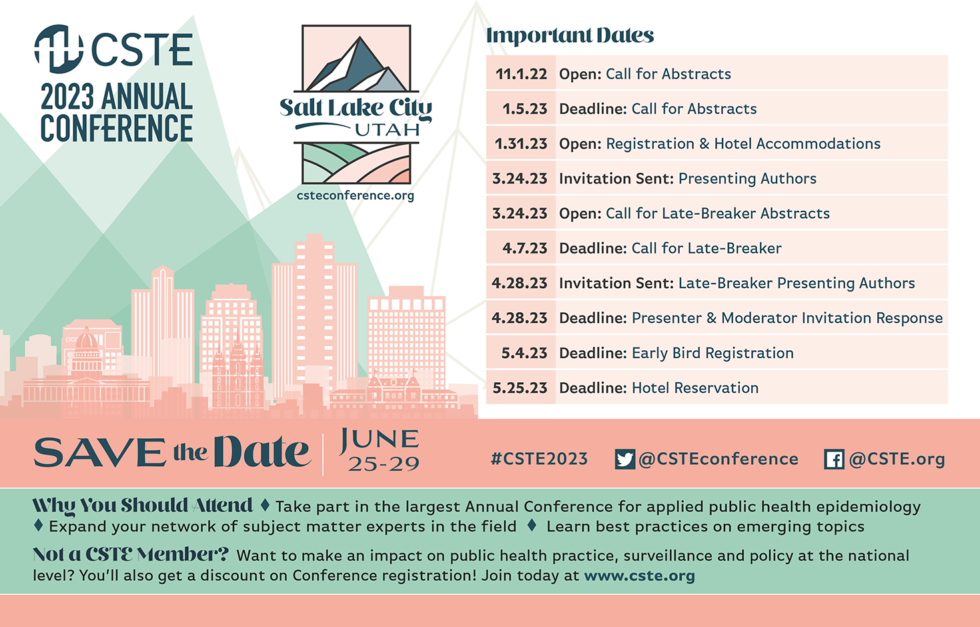 CSTE
2023 ANNUAL CONFERENCE

Salt Lake City
UTAH
csteconference.org

Important Dates

| | |
|---|---|
| 11.1.22 | Open: Call for Abstracts |
| 1.5.23 | Deadline: Call for Abstracts |
| 1.31.23 | Open: Registration & Hotel Accommodations |
| 3.24.23 | Invitation Sent: Presenting Authors |
| 3.24.23 | Open: Call for Late-Breaker Abstracts |
| 4.7.23 | Deadline: Call for Late-Breaker |
| 4.28.23 | Invitation Sent: Late-Breaker Presenting Authors |
| 4.28.23 | Deadline: Presenter & Moderator Invitation Response |
| 5.4.23 | Deadline: Early Bird Registration |
| 5.25.23 | Deadline: Hotel Reservation |

SAVE the Date | JUNE 25-29

#CSTE2023 @CSTEconference @CSTE.org

Why You Should Attend ♦ Take part in the largest Annual Conference for applied public health epidemiology ♦ Expand your network of subject matter experts in the field ♦ Learn best practices on emerging topics

Not a CSTE Member? Want to make an impact on public health practice, surveillance and policy at the national level? You'll also get a discount on Conference registration! Join today at www.cste.org